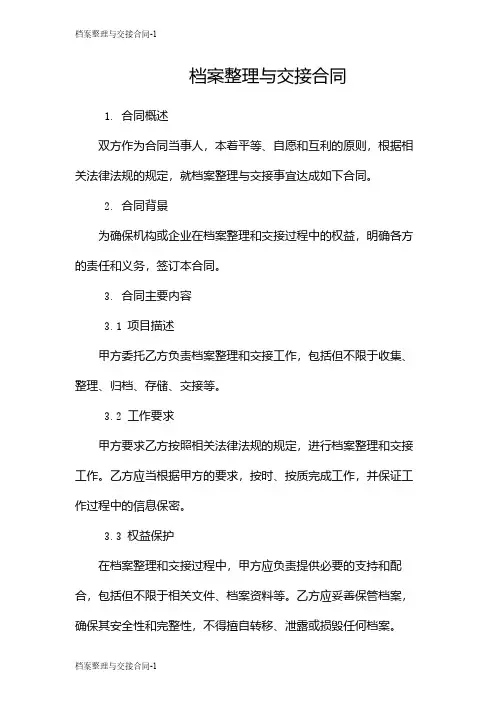 档案整理与交接合同-1

档案整理与交接合同

1. 合同概述

双方作为合同当事人，本着平等、自愿和互利的原则，根据相关法律法规的规定，就档案整理与交接事宜达成如下合同。

2. 合同背景

为确保机构或企业在档案整理和交接过程中的权益，明确各方的责任和义务，签订本合同。

3. 合同主要内容

3.1 项目描述

甲方委托乙方负责档案整理和交接工作，包括但不限于收集、整理、归档、存储、交接等。

3.2 工作要求

甲方要求乙方按照相关法律法规的规定，进行档案整理和交接工作。乙方应当根据甲方的要求，按时、按质完成工作，并保证工作过程中的信息保密。

3.3 权益保护

在档案整理和交接过程中，甲方应负责提供必要的支持和配合，包括但不限于相关文件、档案资料等。乙方应妥善保管档案，确保其安全性和完整性，不得擅自转移、泄露或损毁任何档案。

档案整理与交接合同-1